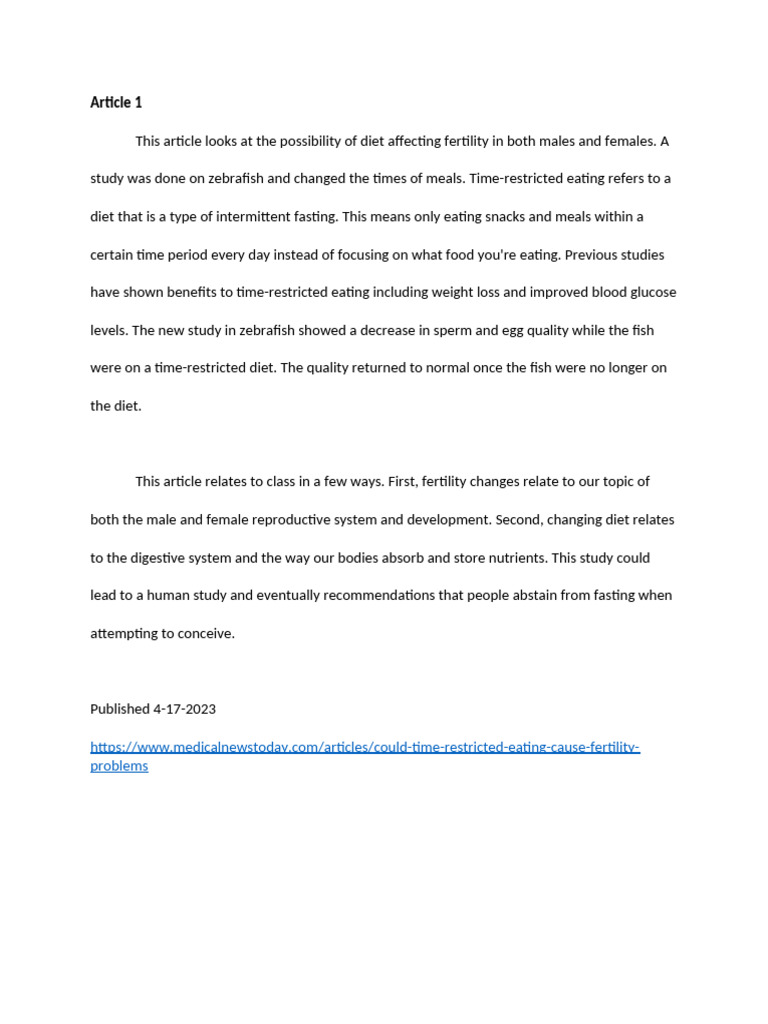 Article 1

This article looks at the possibility of diet affecting fertility in both males and females. A study was done on zebrafish and changed the times of meals. Time-restricted eating refers to a diet that is a type of intermittent fasting. This means only eating snacks and meals within a certain time period every day instead of focusing on what food you're eating. Previous studies have shown benefits to time-restricted eating including weight loss and improved blood glucose levels. The new study in zebrafish showed a decrease in sperm and egg quality while the fish were on a time-restricted diet. The quality returned to normal once the fish were no longer on the diet.

This article relates to class in a few ways. First, fertility changes relate to our topic of both the male and female reproductive system and development. Second, changing diet relates to the digestive system and the way our bodies absorb and store nutrients. This study could lead to a human study and eventually recommendations that people abstain from fasting when attempting to conceive.

Published 4-17-2023

https://www.medicalnewstoday.com/articles/could-time-restricted-eating-cause-fertility-problems